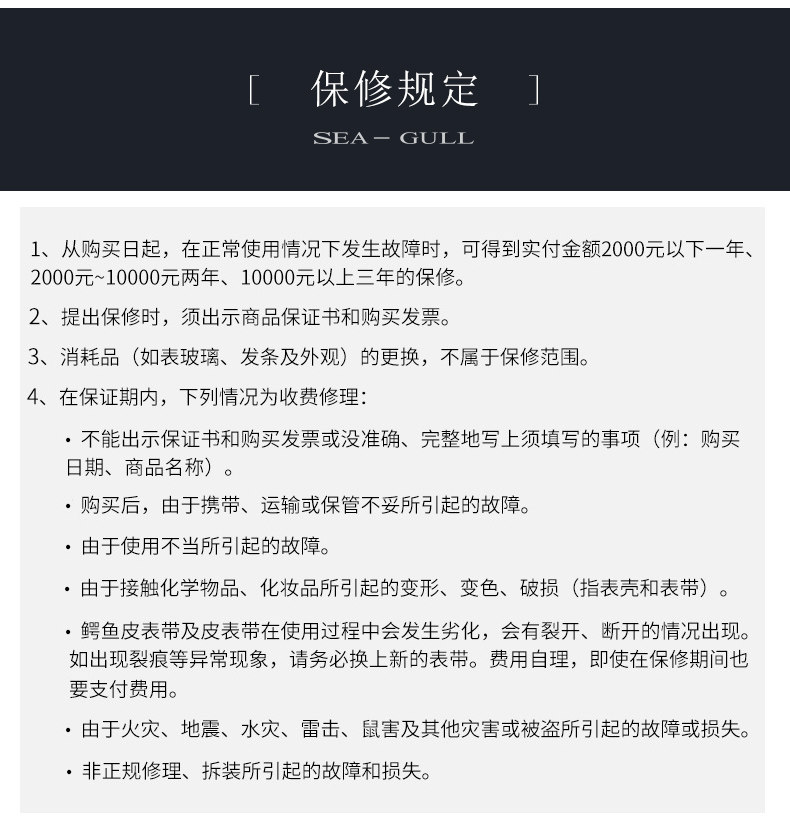 [ 保修规定 ]

SEA – GULL

1、从购买日起，在正常使用情况下发生故障时，可得到实付金额2000元以下一年、2000元~10000元两年、10000元以上三年的保修。

2、提出保修时，须出示商品保证书和购买发票。

3、消耗品（如表玻璃、发条及外观）的更换，不属于保修范围。

4、在保证期内，下列情况为收费修理：

· 不能出示保证书和购买发票或没准确、完整地写上须填写的事项（例：购买日期、商品名称）。

· 购买后，由于携带、运输或保管不妥所引起的故障。

· 由于使用不当所引起的故障。

· 由于接触化学物品、化妆品所引起的变形、变色、破损（指表壳和表带）。

· 鳄鱼皮表带及皮表带在使用过程中会发生劣化，会有裂开、断开的情况出现。如出现裂痕等异常现象，请务必换上新的表带。费用自理，即使在保修期间也要支付费用。

· 由于火灾、地震、水灾、雷击、鼠害及其他灾害或被盗所引起的故障或损失。

· 非正规修理、拆装所引起的故障和损失。